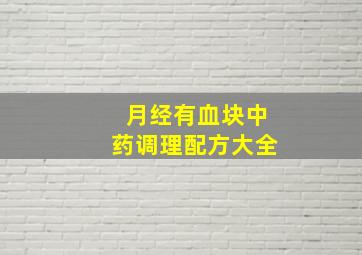 月经有血块中药调理配方大全